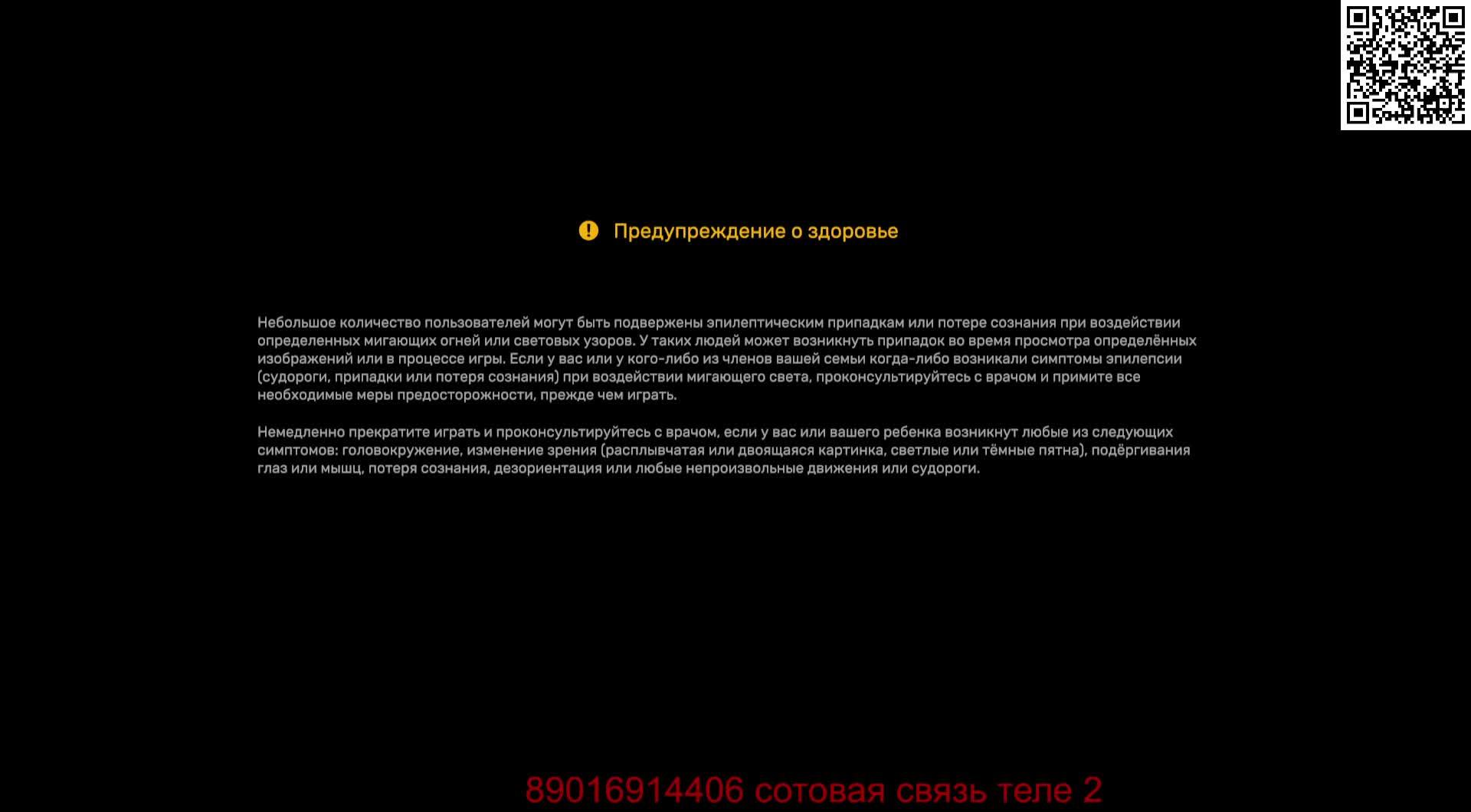 Предупреждение о здоровье

Небольшое количество пользователей могут быть подвержены эпилептическим припадкам или потере сознания при воздействии определенных мигающих огней или световых узоров. У таких людей может возникнуть припадок во время просмотра определённых изображений или в процессе игры. Если у вас или у кого-либо из членов вашей семьи когда-либо возникали симптомы эпилепсии (судороги, припадки или потеря сознания) при воздействии мигающего света, проконсультируйтесь с врачом и примите все необходимые меры предосторожности, прежде чем играть.

Немедленно прекратите играть и проконсультируйтесь с врачом, если у вас или вашего ребенка возникнут любые из следующих симптомов: головокружение, изменение зрения (расплывчатая или двоящаяся картинка, светлые или тёмные пятна), подёргивания глаз или мышц, потеря сознания, дезориентация или любые непроизвольные движения или судороги.

89016914406 сотовая связь теле 2